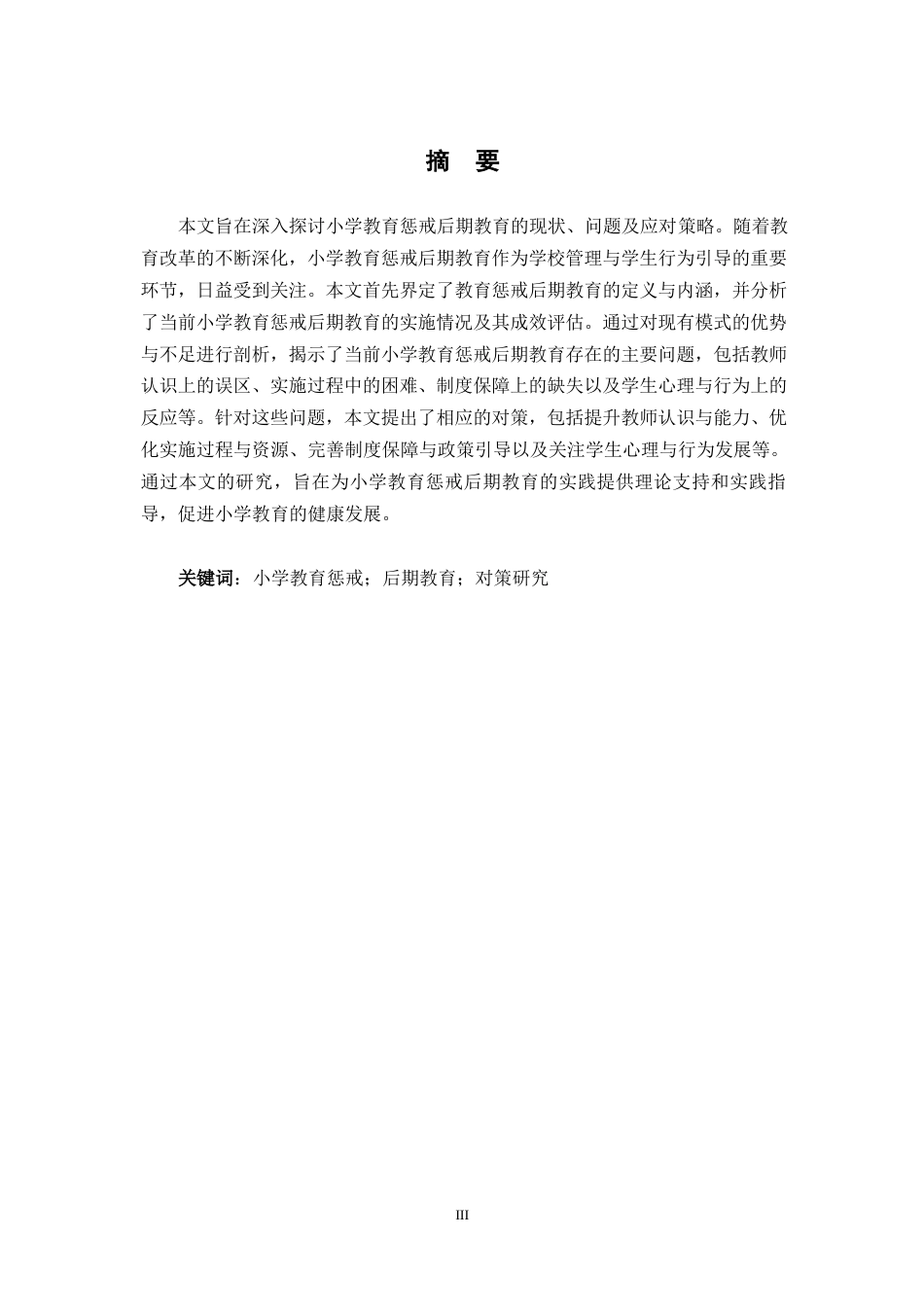 摘　要

本文旨在深入探讨小学教育惩戒后期教育的现状、问题及应对策略。随着教育改革的不断深化，小学教育惩戒后期教育作为学校管理与学生行为引导的重要环节，日益受到关注。本文首先界定了教育惩戒后期教育的定义与内涵，并分析了当前小学教育惩戒后期教育的实施情况及其成效评估。通过对现有模式的优势与不足进行剖析，揭示了当前小学教育惩戒后期教育存在的主要问题，包括教师认识上的误区、实施过程中的困难、制度保障上的缺失以及学生心理与行为上的反应等。针对这些问题，本文提出了相应的对策，包括提升教师认识与能力、优化实施过程与资源、完善制度保障与政策引导以及关注学生心理与行为发展等。通过本文的研究，旨在为小学教育惩戒后期教育的实践提供理论支持和实践指导，促进小学教育的健康发展。

关键词：小学教育惩戒；后期教育；对策研究

III